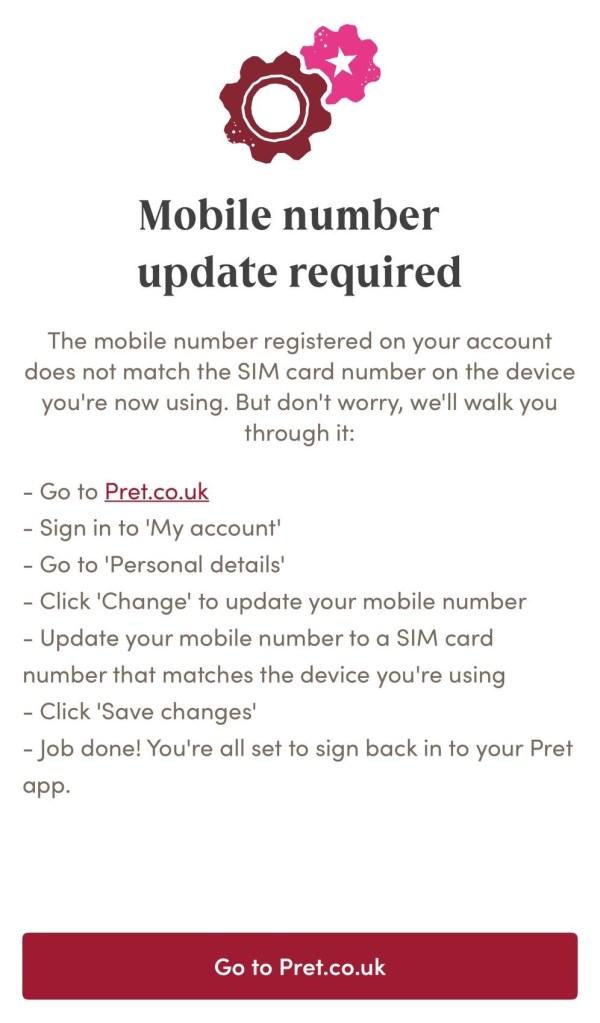 Mobile number update required

The mobile number registered on your account does not match the SIM card number on the device you're now using. But don't worry, we'll walk you through it:

- Go to Pret.co.uk
- Sign in to 'My account'
- Go to 'Personal details'
- Click 'Change' to update your mobile number
- Update your mobile number to a SIM card number that matches the device you're using
- Click 'Save changes'
- Job done! You're all set to sign back in to your Pret app.

Go to Pret.co.uk